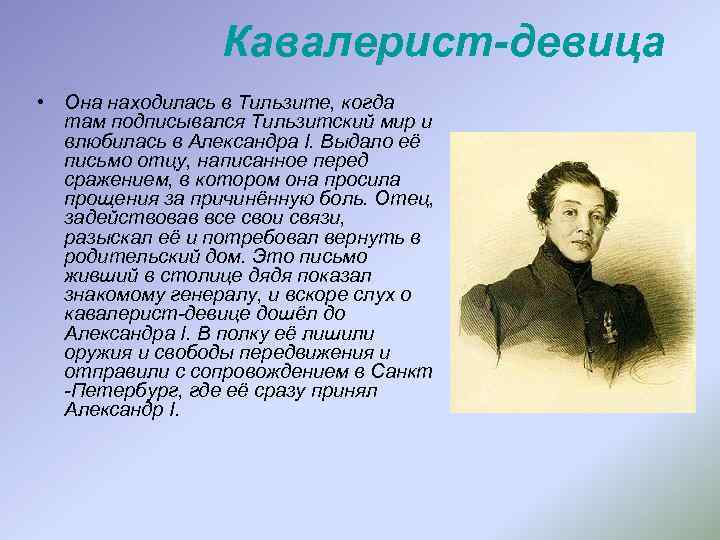 Кавалерист-девица

• Она находилась в Тильзите, когда там подписывался Тильзитский мир и влюбилась в Александра I. Выдало её письмо отцу, написанное перед сражением, в котором она просила прощения за причинённую боль. Отец, задействовав все свои связи, разыскал её и потребовал вернуть в родительский дом. Это письмо живший в столице дядя показал знакомому генералу, и вскоре слух о кавалерист-девице дошёл до Александра I. В полку её лишили оружия и свободы передвижения и отправили с сопровождением в Санкт -Петербург, где её сразу принял Александр I.